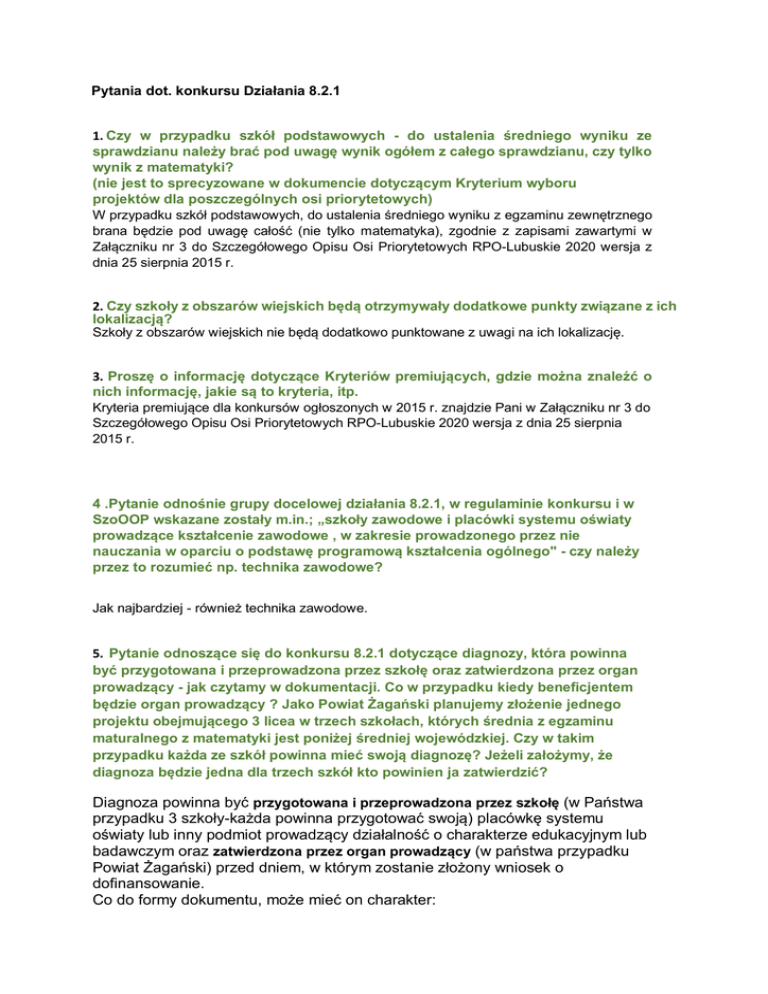 Pytania dot. konkursu Działania 8.2.1

1. Czy w przypadku szkół podstawowych - do ustalenia średniego wyniku ze sprawdzianu należy brać pod uwagę wynik ogółem z całego sprawdzianu, czy tylko wynik z matematyki?
(nie jest to sprecyzowane w dokumencie dotyczącym Kryterium wyboru projektów dla poszczególnych osi priorytetowych)
W przypadku szkół podstawowych, do ustalenia średniego wyniku z egzaminu zewnętrznego brana będzie pod uwagę całość (nie tylko matematyka), zgodnie z zapisami zawartymi w Załączniku nr 3 do Szczegółowego Opisu Osi Priorytetowych RPO-Lubuskie 2020 wersja z dnia 25 sierpnia 2015 r.

2. Czy szkoły z obszarów wiejskich będą otrzymywały dodatkowe punkty związane z ich lokalizacją?
Szkoły z obszarów wiejskich nie będą dodatkowo punktowane z uwagi na ich lokalizację.

3. Proszę o informację dotyczące Kryteriów premiujących, gdzie można znaleźć o nich informację, jakie są to kryteria, itp.
Kryteria premiujące dla konkursów ogłoszonych w 2015 r. znajdzie Pani w Załączniku nr 3 do Szczegółowego Opisu Osi Priorytetowych RPO-Lubuskie 2020 wersja z dnia 25 sierpnia 2015 r.

4 .Pytanie odnośnie grupy docelowej działania 8.2.1, w regulaminie konkursu i w SzoOOP wskazane zostały m.in.; „szkoły zawodowe i placówki systemu oświaty prowadzące kształcenie zawodowe , w zakresie prowadzonego przez nie nauczania w oparciu o podstawę programową kształcenia ogólnego" - czy należy przez to rozumieć np. technika zawodowe?

Jak najbardziej - również technika zawodowe.

5. Pytanie odnoszące się do konkursu 8.2.1 dotyczące diagnozy, która powinna być przygotowana i przeprowadzona przez szkołę oraz zatwierdzona przez organ prowadzący - jak czytamy w dokumentacji. Co w przypadku kiedy beneficjentem będzie organ prowadzący ? Jako Powiat Żagański planujemy złożenie jednego projektu obejmującego 3 licea w trzech szkołach, których średnia z egzaminu maturalnego z matematyki jest poniżej średniej wojewódzkiej. Czy w takim przypadku każda ze szkół powinna mieć swoją diagnozę? Jeżeli założymy, że diagnoza będzie jedna dla trzech szkół kto powinien ja zatwierdzić?

Diagnoza powinna być przygotowana i przeprowadzona przez szkołę (w Państwa przypadku 3 szkoły-każda powinna przygotować swoją) placówkę systemu oświaty lub inny podmiot prowadzący działalność o charakterze edukacyjnym lub badawczym oraz zatwierdzona przez organ prowadzący (w państwa przypadku Powiat Żagański) przed dniem, w którym zostanie złożony wniosek o dofinansowanie.
Co do formy dokumentu, może mieć on charakter: